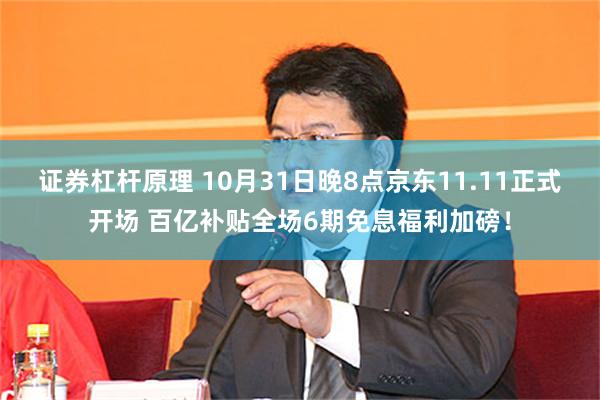 证券杠杆原理 10月31日晚8点京东11.11正式开场 百亿补贴全场6期免息福利加磅！